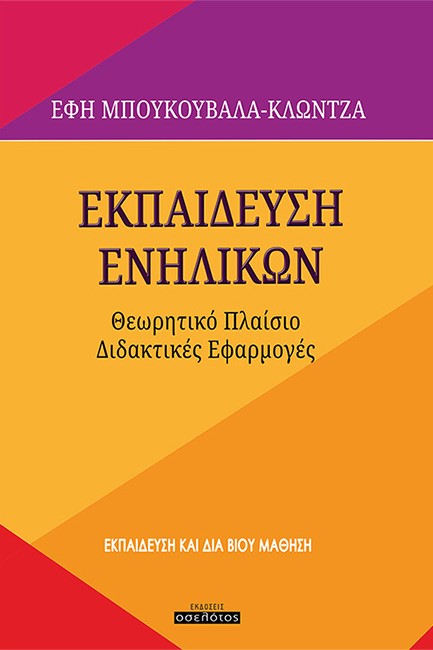 ΕΦΗ ΜΠΟΥΚΟΥΒΑΛΑ-ΚΛΩΝΤΖΑ

ΕΚΠΑΙΔΕΥΣΗ ΕΝΗΛΙΚΩΝ

Θεωρητικό Πλαίσιο
Διδακτικές Εφαρμογές

ΕΚΠΑΙΔΕΥΣΗ ΚΑΙ ΔΙΑ ΒΙΟΥ ΜΑΘΗΣΗ

ΕΚΔΟΣΕΙΣ
οσελότος